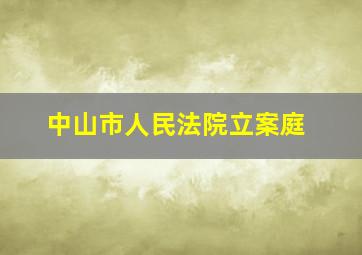 中山市人民法院立案庭